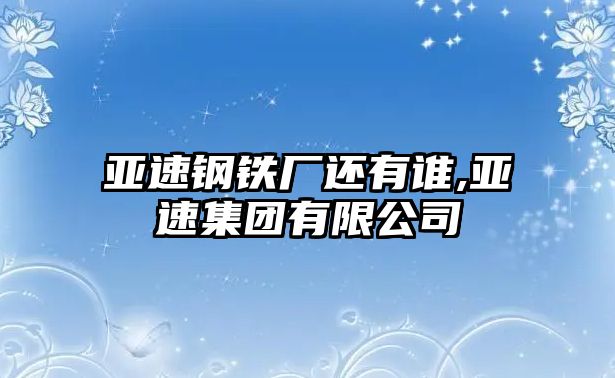 亚速钢铁厂还有谁,亚速集团有限公司